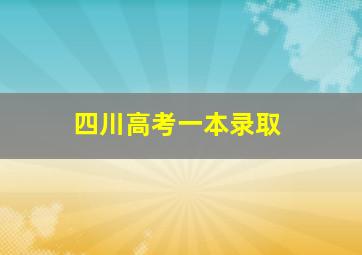 四川高考一本录取